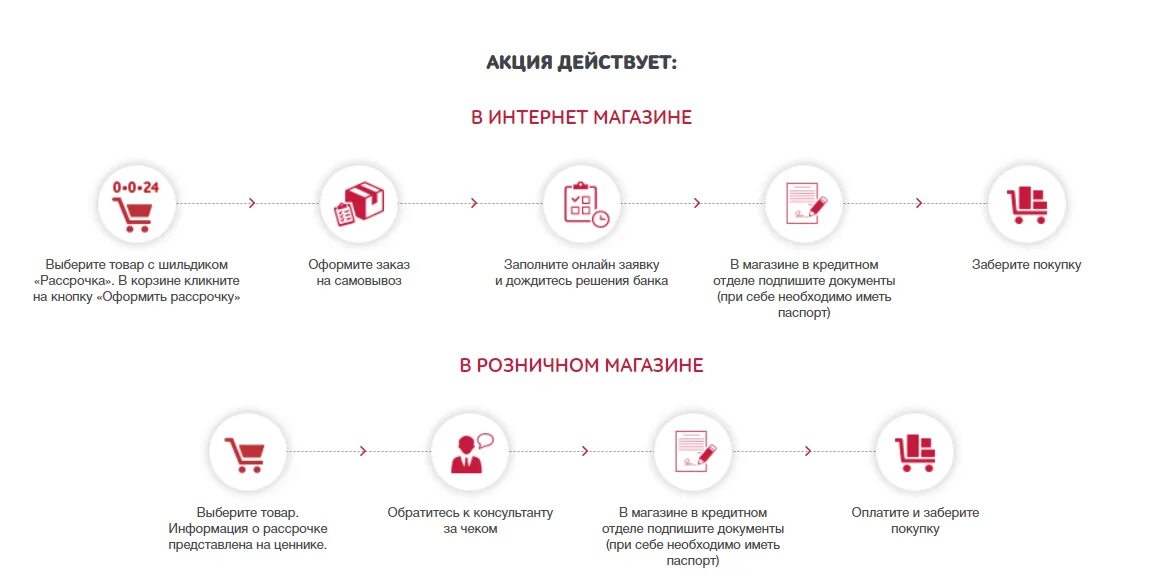 АКЦИЯ ДЕЙСТВУЕТ:

В ИНТЕРНЕТ МАГАЗИНЕ

0•0•24

Выберите товар с шильдиком «Рассрочка». В корзине кликните на кнопку «Оформить рассрочку»

Оформите заказ на самовывоз

Заполните онлайн заявку и дождитесь решения банка

В магазине в кредитном отделе подпишите документы (при себе необходимо иметь паспорт)

Заберите покупку

В РОЗНИЧНОМ МАГАЗИНЕ

Выберите товар. Информация о рассрочке представлена на ценнике.

Обратитесь к консультанту за чеком

В магазине в кредитном отделе подпишите документы (при себе необходимо иметь паспорт)

Оплатите и заберите покупку